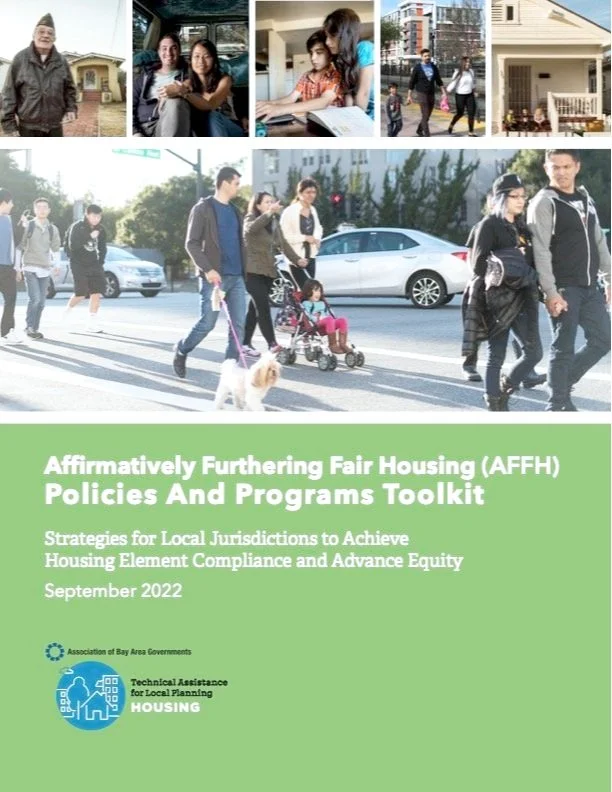 Affirmatively Furthering Fair Housing (AFFH)
Policies And Programs Toolkit

Strategies for Local Jurisdictions to Achieve Housing Element Compliance and Advance Equity

September 2022

Association of Bay Area Governments

Technical Assistance for Local Planning
HOUSING